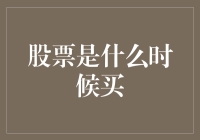 股票是什么时候买